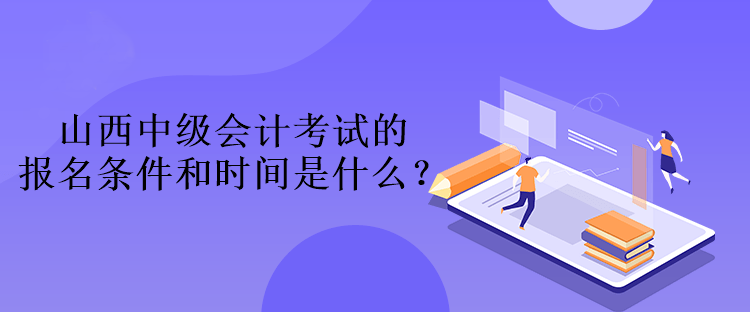 山西中级会计考试的
报名条件和时间是什么？